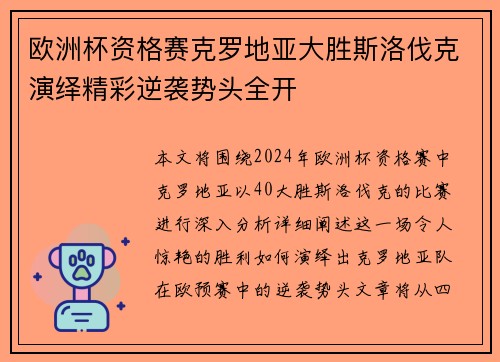 欧洲杯资格赛克罗地亚大胜斯洛伐克演绎精彩逆袭势头全开

本文将围绕2024年欧洲杯资格赛中克罗地亚以40大胜斯洛伐克的比赛进行深入分析详细阐述这一场令人惊艳的胜利如何演绎出克罗地亚队在欧预赛中的逆袭势头文章将从四